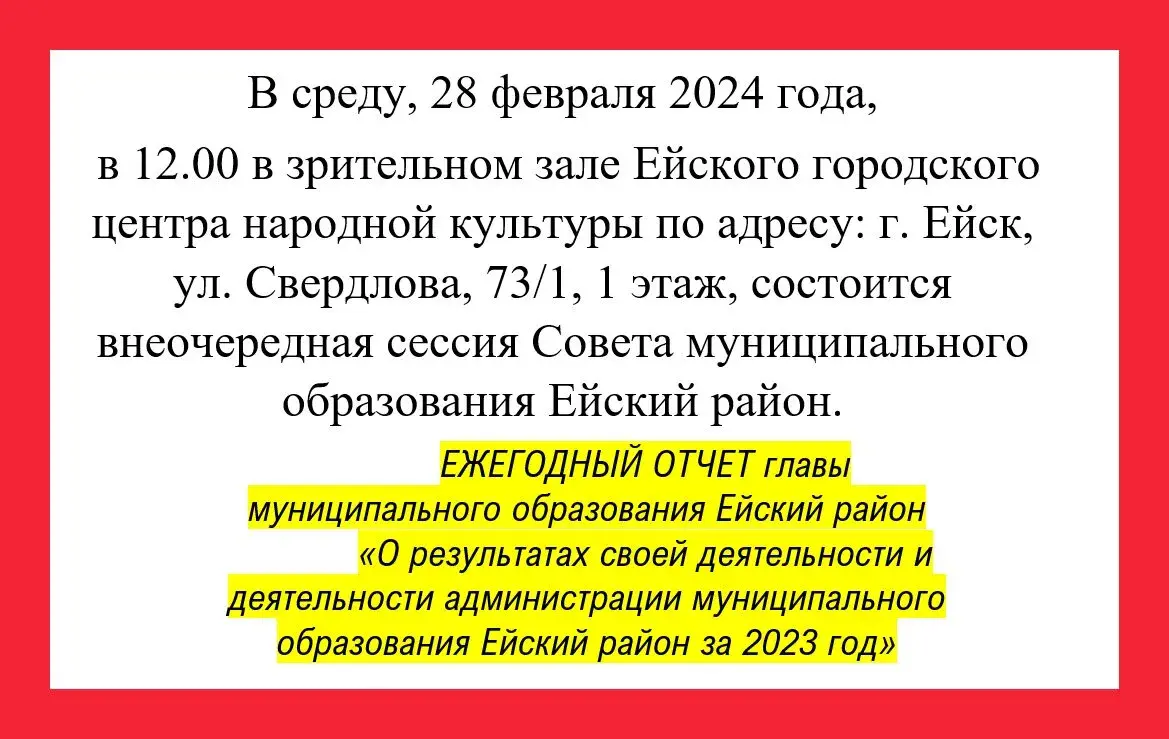 В среду, 28 февраля 2024 года,

в 12.00 в зрительном зале Ейского городского центра народной культуры по адресу: г. Ейск, ул. Свердлова, 73/1, 1 этаж, состоится внеочередная сессия Совета муниципального образования Ейский район.

ЕЖЕГОДНЫЙ ОТЧЕТ главы муниципального образования Ейский район «О результатах своей деятельности и деятельности администрации муниципального образования Ейский район за 2023 год»